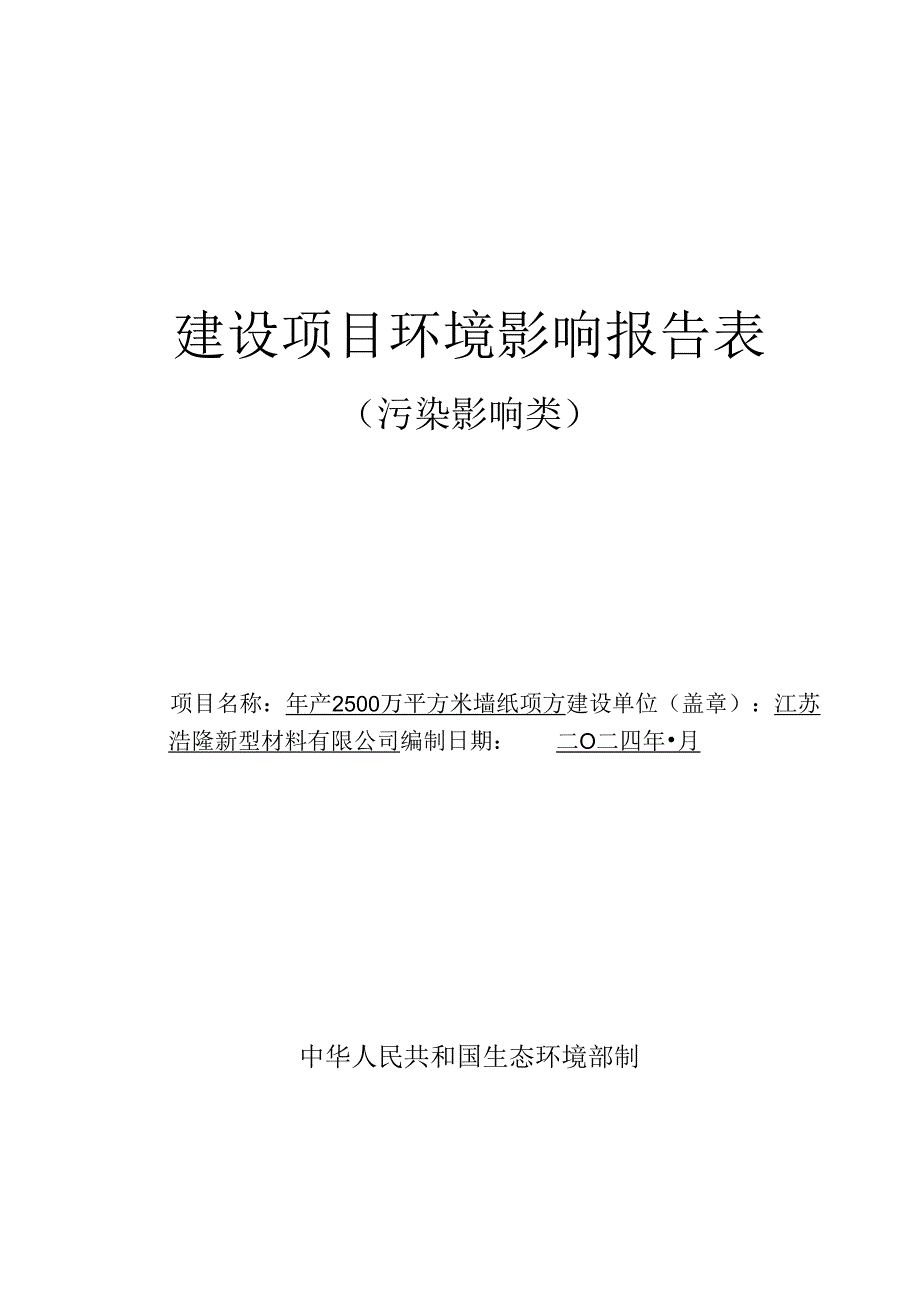 建设项目环境影响报告表

（污染影响类）

项目名称：年产2500万平方米墙纸项方建设单位（盖章）：江苏浩隆新型材料有限公司编制日期：　　二O二四年•月

中华人民共和国生态环境部制